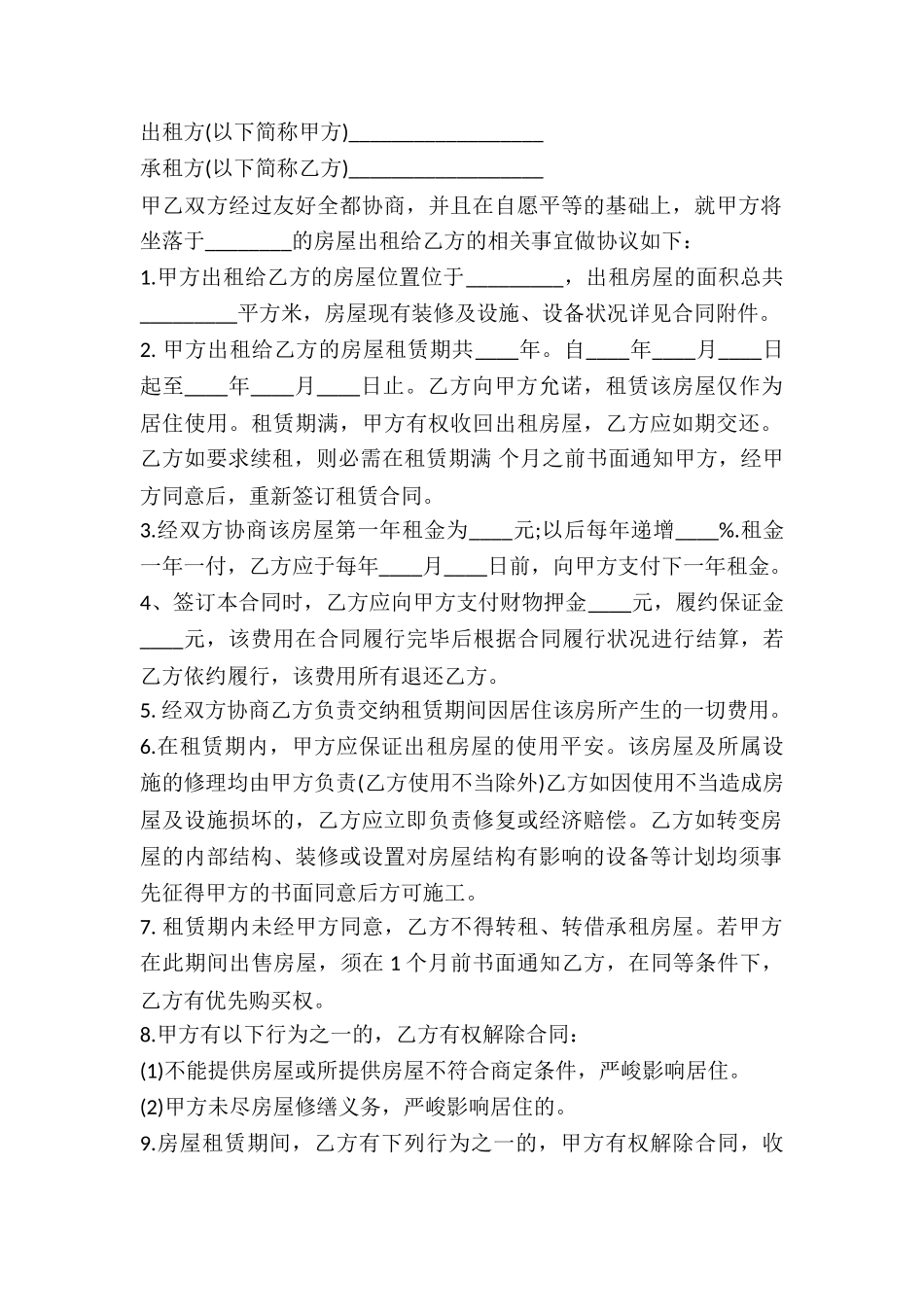 出租方(以下简称甲方)__________________

承租方(以下简称乙方)__________________

甲乙双方经过友好全都协商，并且在自愿平等的基础上，就甲方将坐落于________的房屋出租给乙方的相关事宜做协议如下：

1.甲方出租给乙方的房屋位置位于_________，出租房屋的面积总共_________平方米，房屋现有装修及设施、设备状况详见合同附件。

2. 甲方出租给乙方的房屋租赁期共____年。自____年____月____日起至____年____月____日止。乙方向甲方允诺，租赁该房屋仅作为居住使用。租赁期满，甲方有权收回出租房屋，乙方应如期交还。乙方如要求续租，则必需在租赁期满 个月之前书面通知甲方，经甲方同意后，重新签订租赁合同。

3.经双方协商该房屋第一年租金为____元;以后每年递增____%.租金一年一付，乙方应于每年____月____日前，向甲方支付下一年租金。

4、签订本合同时，乙方应向甲方支付财物押金____元，履约保证金____元，该费用在合同履行完毕后根据合同履行状况进行结算，若乙方依约履行，该费用所有退还乙方。

5. 经双方协商乙方负责交纳租赁期间因居住该房所产生的一切费用。

6.在租赁期内，甲方应保证出租房屋的使用平安。该房屋及所属设施的修理均由甲方负责(乙方使用不当除外)乙方如因使用不当造成房屋及设施损坏的，乙方应立即负责修复或经济赔偿。乙方如转变房屋的内部结构、装修或设置对房屋结构有影响的设备等计划均须事先征得甲方的书面同意后方可施工。

7. 租赁期内未经甲方同意，乙方不得转租、转借承租房屋。若甲方在此期间出售房屋，须在 1 个月前书面通知乙方，在同等条件下，乙方有优先购买权。

8.甲方有以下行为之一的，乙方有权解除合同：

(1)不能提供房屋或所提供房屋不符合商定条件，严峻影响居住。

(2)甲方未尽房屋修缮义务，严峻影响居住的。

9.房屋租赁期间，乙方有下列行为之一的，甲方有权解除合同，收